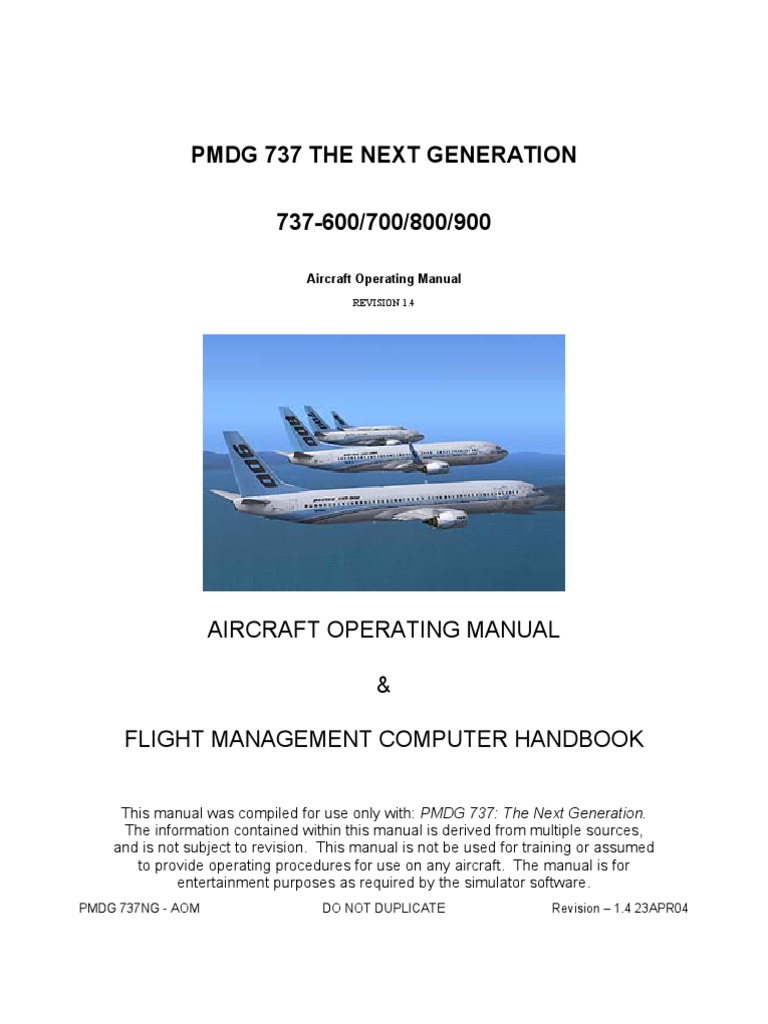 PMDG 737 THE NEXT GENERATION

737-600/700/800/900

Aircraft Operating Manual

REVISION 1.4

900

800

AIRCRAFT OPERATING MANUAL

&

FLIGHT MANAGEMENT COMPUTER HANDBOOK

This manual was compiled for use only with: PMDG 737: The Next Generation. The information contained within this manual is derived from multiple sources, and is not subject to revision. This manual is not be used for training or assumed to provide operating procedures for use on any aircraft. The manual is for entertainment purposes as required by the simulator software.

PMDG 737NG - AOM DO NOT DUPLICATE Revision – 1.4 23APR04